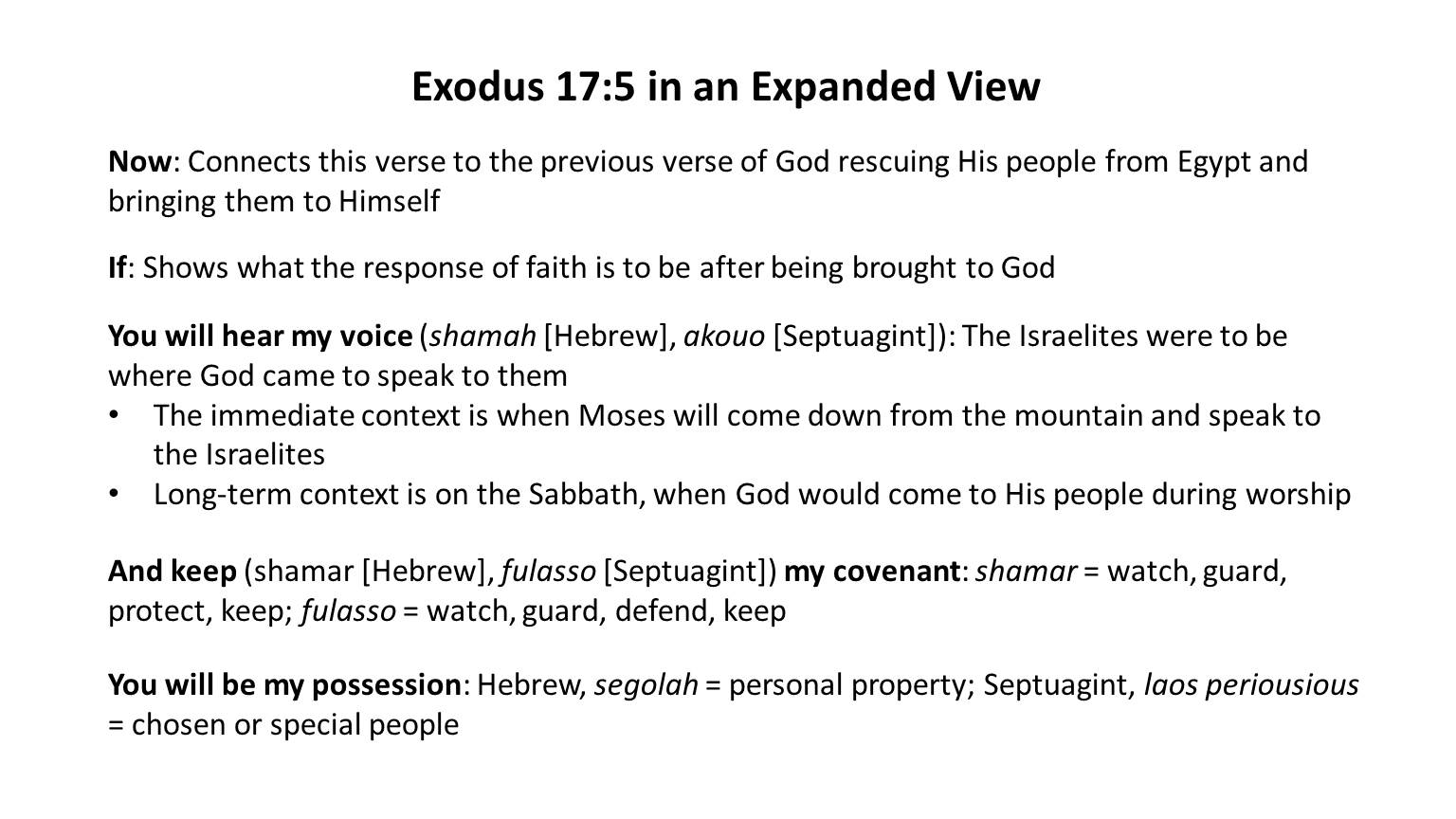 Exodus 17:5 in an Expanded View

Now: Connects this verse to the previous verse of God rescuing His people from Egypt and bringing them to Himself

If: Shows what the response of faith is to be after being brought to God

You will hear my voice (shamah [Hebrew], akouo [Septuagint]): The Israelites were to be where God came to speak to them
• The immediate context is when Moses will come down from the mountain and speak to the Israelites
• Long-term context is on the Sabbath, when God would come to His people during worship

And keep (shamar [Hebrew], fulasso [Septuagint]) my covenant: shamar = watch, guard, protect, keep; fulasso = watch, guard, defend, keep

You will be my possession: Hebrew, segolah = personal property; Septuagint, laos periousious = chosen or special people